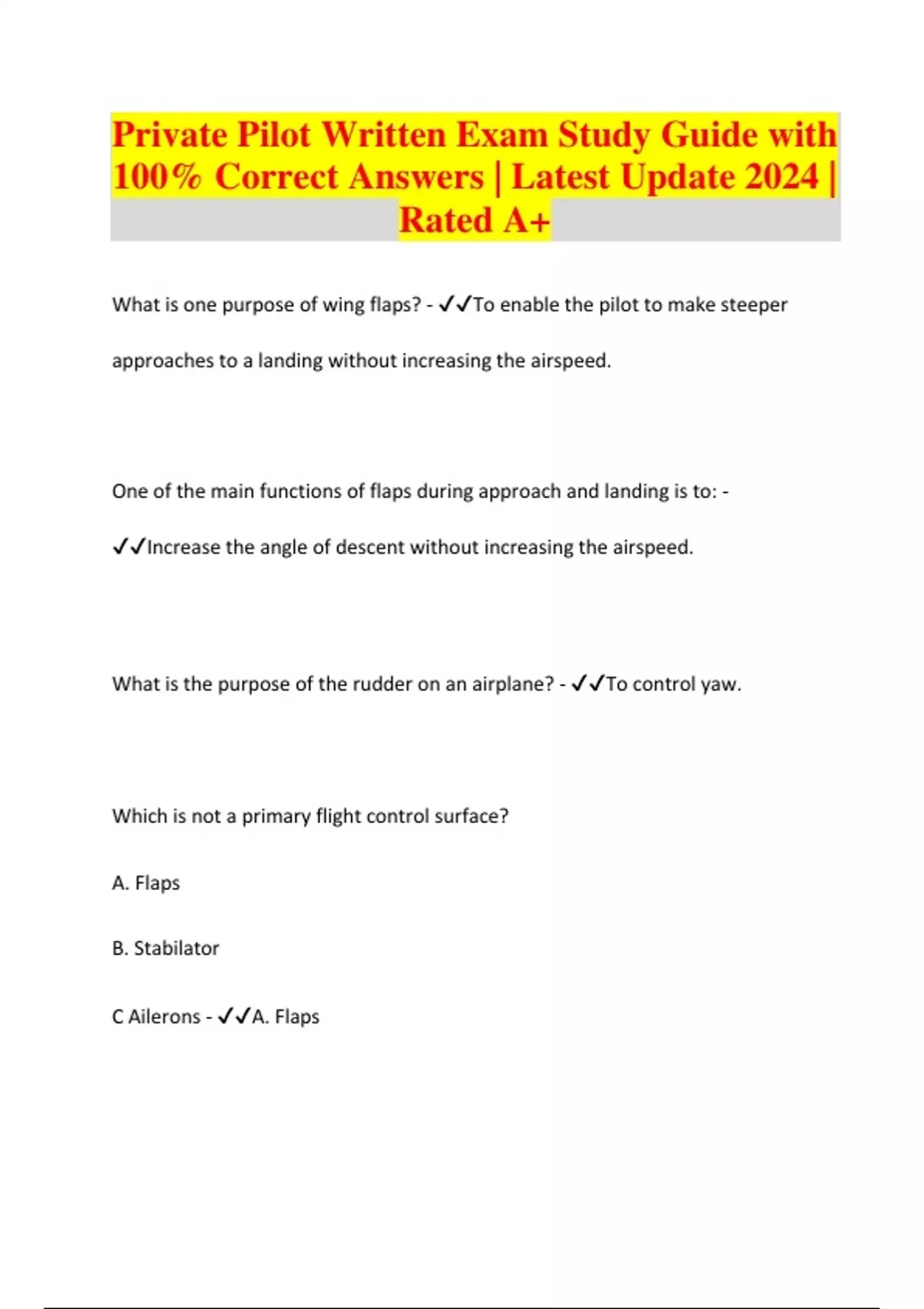 Private Pilot Written Exam Study Guide with 100% Correct Answers | Latest Update 2024 | Rated A+

What is one purpose of wing flaps? - ✓✓To enable the pilot to make steeper approaches to a landing without increasing the airspeed.

One of the main functions of flaps during approach and landing is to: - ✓✓Increase the angle of descent without increasing the airspeed.

What is the purpose of the rudder on an airplane? - ✓✓To control yaw.

Which is not a primary flight control surface?

A. Flaps

B. Stabilator

C Ailerons - ✓✓A. Flaps